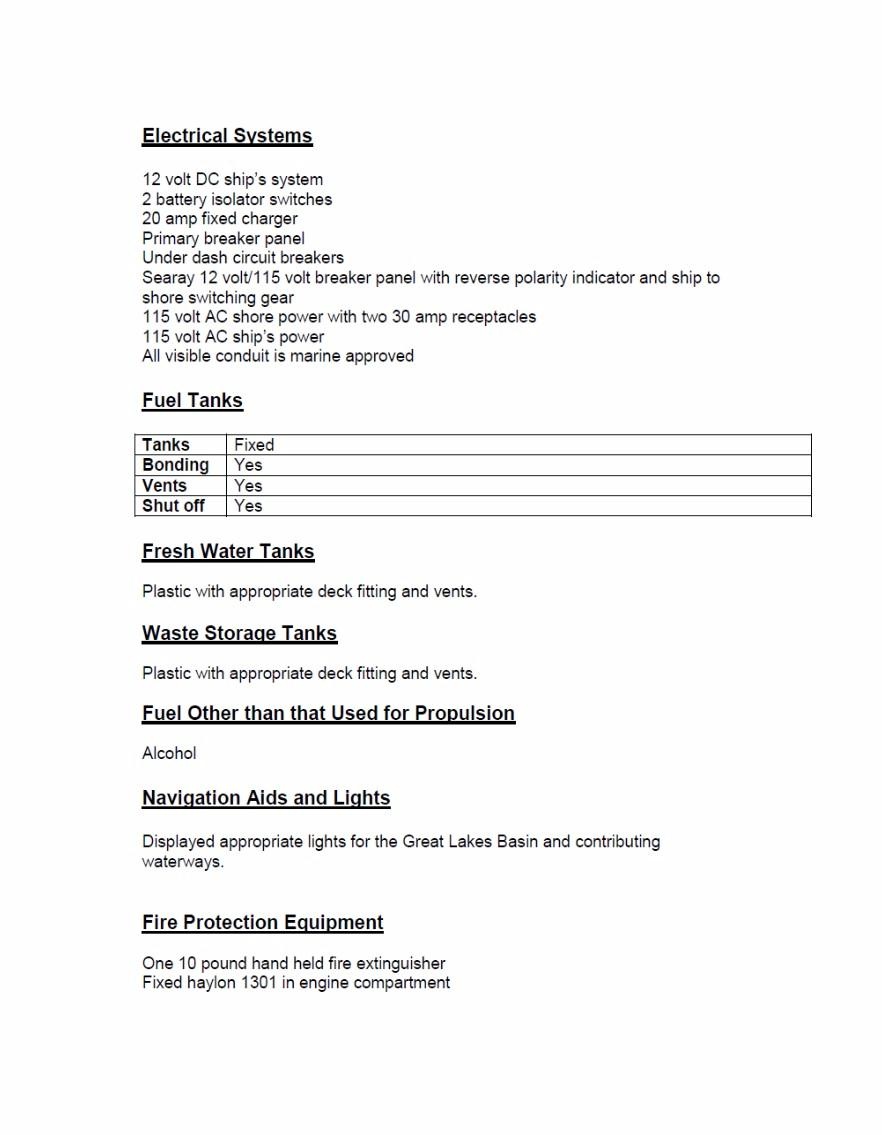 Electrical Systems

12 volt DC ship's system
2 battery isolator switches
20 amp fixed charger
Primary breaker panel
Under dash circuit breakers
Searay 12 volt/115 volt breaker panel with reverse polarity indicator and ship to shore switching gear
115 volt AC shore power with two 30 amp receptacles
115 volt AC ship's power
All visible conduit is marine approved

Fuel Tanks

| Tanks | Fixed |
|---|---|
| Bonding | Yes |
| Vents | Yes |
| Shut off | Yes |

Fresh Water Tanks

Plastic with appropriate deck fitting and vents.

Waste Storage Tanks

Plastic with appropriate deck fitting and vents.

Fuel Other than that Used for Propulsion

Alcohol

Navigation Aids and Lights

Displayed appropriate lights for the Great Lakes Basin and contributing waterways.

Fire Protection Equipment

One 10 pound hand held fire extinguisher
Fixed haylon 1301 in engine compartment